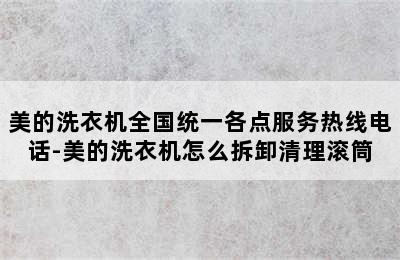 美的洗衣机全国统一各点服务热线电话-美的洗衣机怎么拆卸清理滚筒